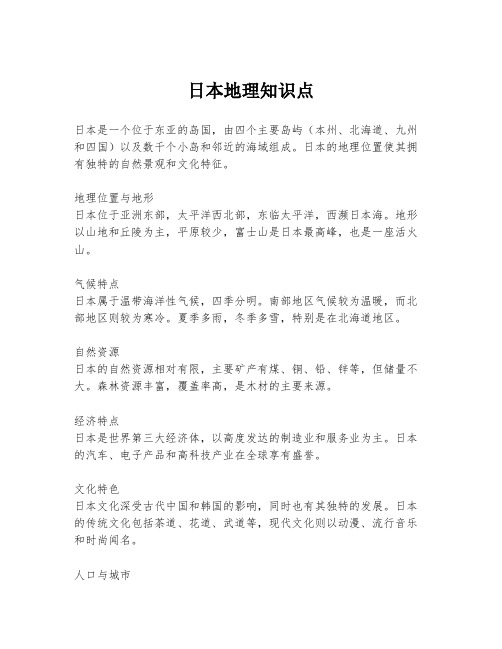 日本地理知识点

日本是一个位于东亚的岛国，由四个主要岛屿（本州、北海道、九州和四国）以及数千个小岛和邻近的海域组成。日本的地理位置使其拥有独特的自然景观和文化特征。

地理位置与地形
日本位于亚洲东部，太平洋西北部，东临太平洋，西濒日本海。地形以山地和丘陵为主，平原较少，富士山是日本最高峰，也是一座活火山。

气候特点
日本属于温带海洋性气候，四季分明。南部地区气候较为温暖，而北部地区则较为寒冷。夏季多雨，冬季多雪，特别是在北海道地区。

自然资源
日本的自然资源相对有限，主要矿产有煤、铜、铅、锌等，但储量不大。森林资源丰富，覆盖率高，是木材的主要来源。

经济特点
日本是世界第三大经济体，以高度发达的制造业和服务业为主。日本的汽车、电子产品和高科技产业在全球享有盛誉。

文化特色
日本文化深受古代中国和韩国的影响，同时也有其独特的发展。日本的传统文化包括茶道、花道、武道等，现代文化则以动漫、流行音乐和时尚闻名。

人口与城市